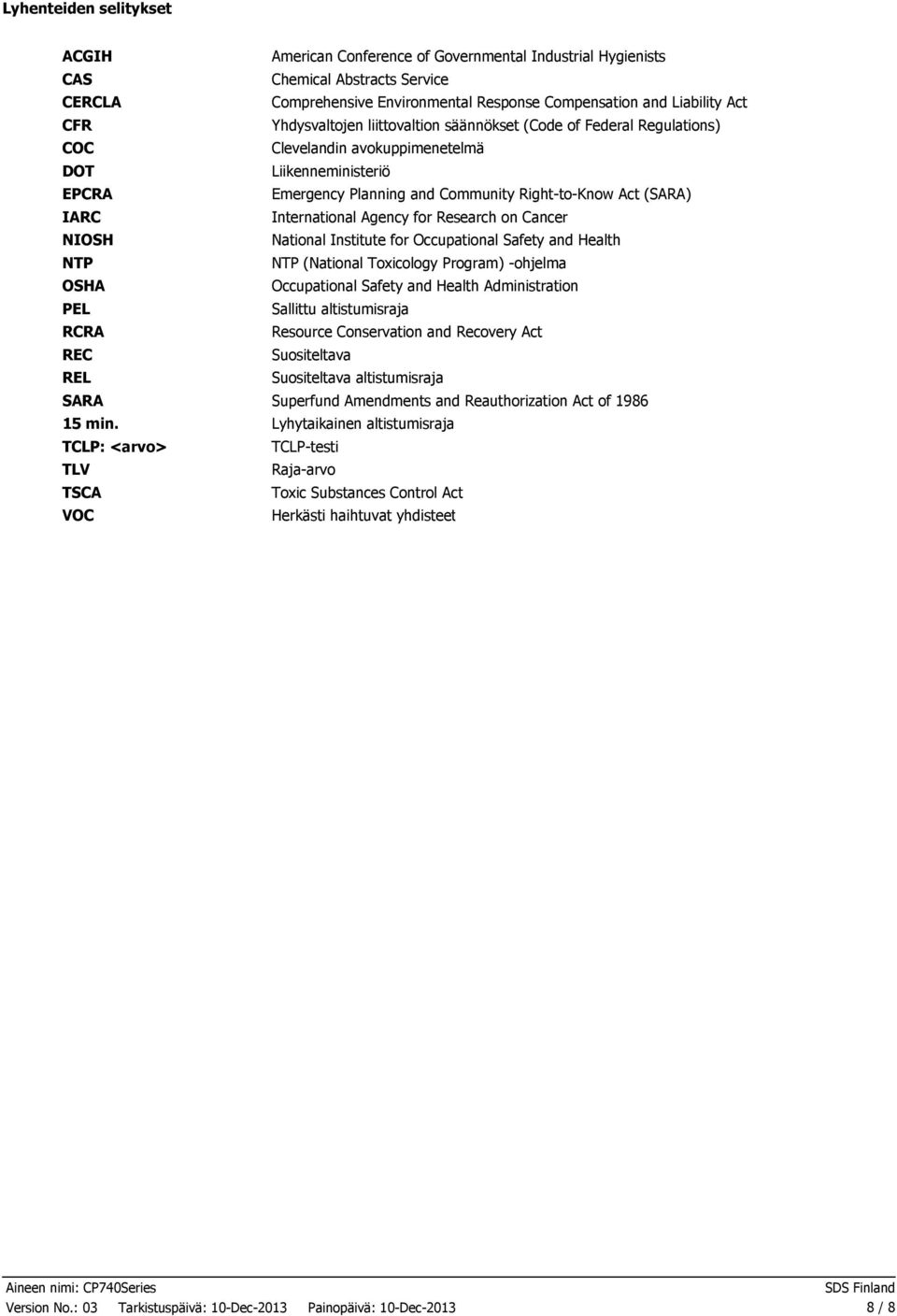 Lyhenteiden selitykset

| | |
|---|---|
| ACGIH | American Conference of Governmental Industrial Hygienists |
| CAS | Chemical Abstracts Service |
| CERCLA | Comprehensive Environmental Response Compensation and Liability Act |
| CFR | Yhdysvaltojen liittovaltion säännökset (Code of Federal Regulations) |
| COC | Clevelandin avokuppimenetelmä |
| DOT | Liikenneministeriö |
| EPCRA | Emergency Planning and Community Right-to-Know Act (SARA) |
| IARC | International Agency for Research on Cancer |
| NIOSH | National Institute for Occupational Safety and Health |
| NTP | NTP (National Toxicology Program) -ohjelma |
| OSHA | Occupational Safety and Health Administration |
| PEL | Sallittu altistumisraja |
| RCRA | Resource Conservation and Recovery Act |
| REC | Suositeltava |
| REL | Suositeltava altistumisraja |
| SARA | Superfund Amendments and Reauthorization Act of 1986 |
| 15 min. | Lyhytaikainen altistumisraja |
| TCLP: <arvo> | TCLP-testi |
| TLV | Raja-arvo |
| TSCA | Toxic Substances Control Act |
| VOC | Herkästi haihtuvat yhdisteet |

Aineen nimi: CP740Series SDS Finland
Version No.: 03 Tarkistuspäivä: 10-Dec-2013 Painopäivä: 10-Dec-2013 8 / 8